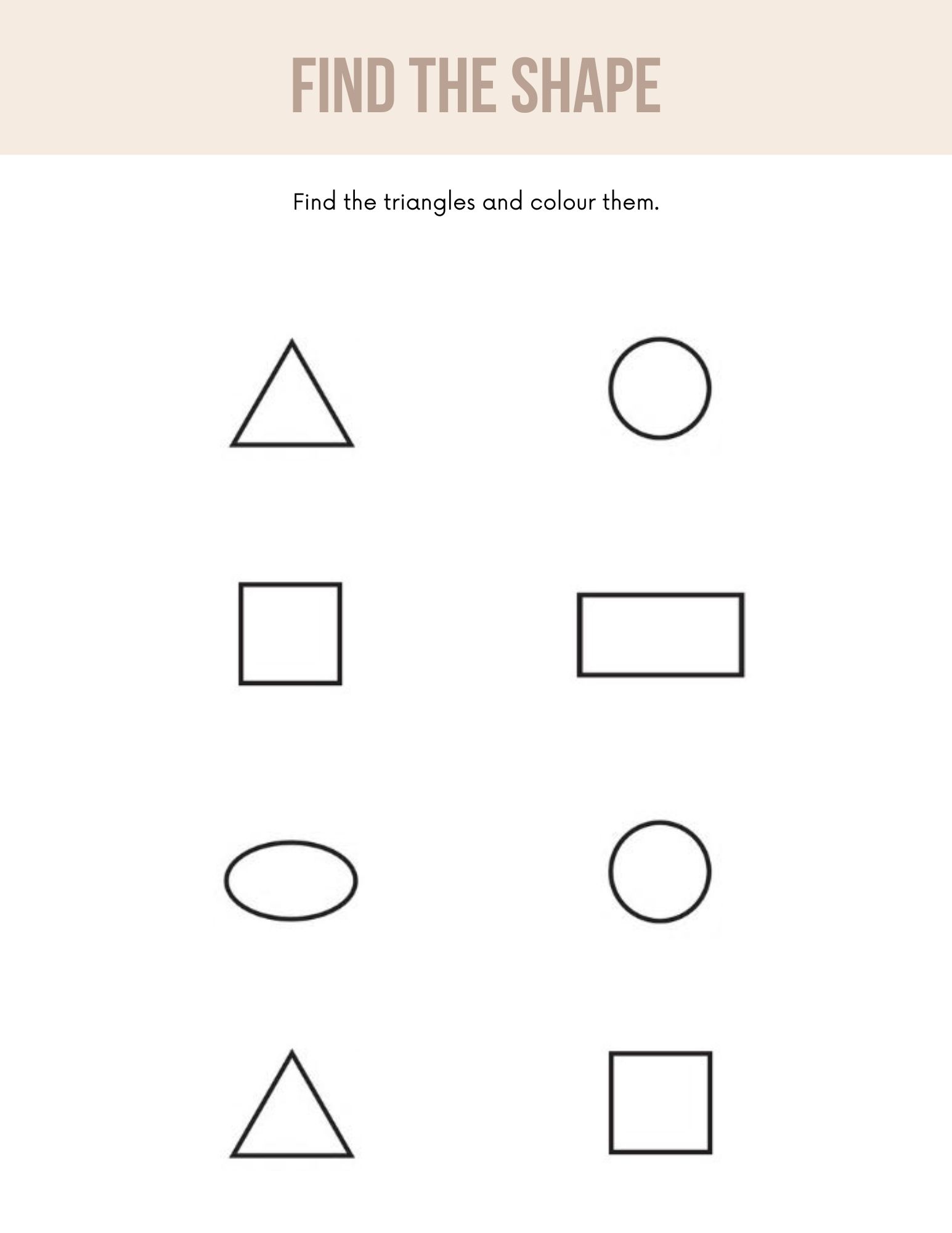 FIND THE SHAPE

Find the triangles and colour them.